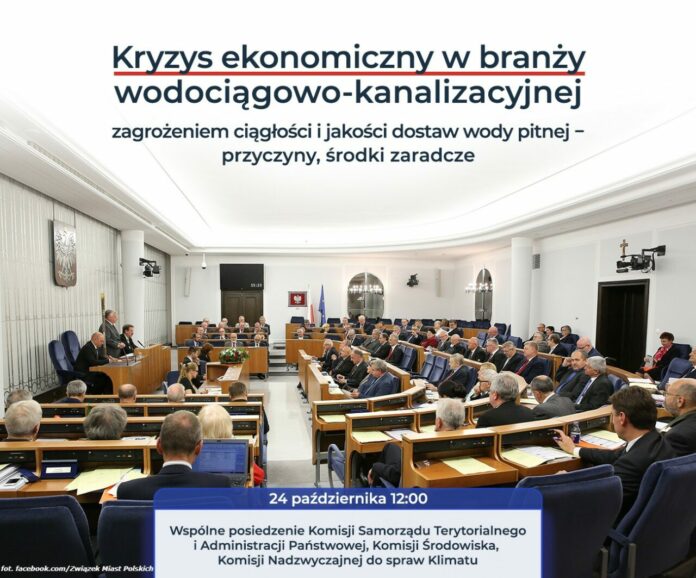 Kryzys ekonomiczny w branży wodociągowo-kanalizacyjnej

zagrożeniem ciągłości i jakości dostaw wody pitnej – przyczyny, środki zaradcze

24 października 12:00

Wspólne posiedzenie Komisji Samorządu Terytorialnego i Administracji Państwowej, Komisji Środowiska, Komisji Nadzwyczajnej do spraw Klimatu

fot. facebook.com/Związek Miast Polskich